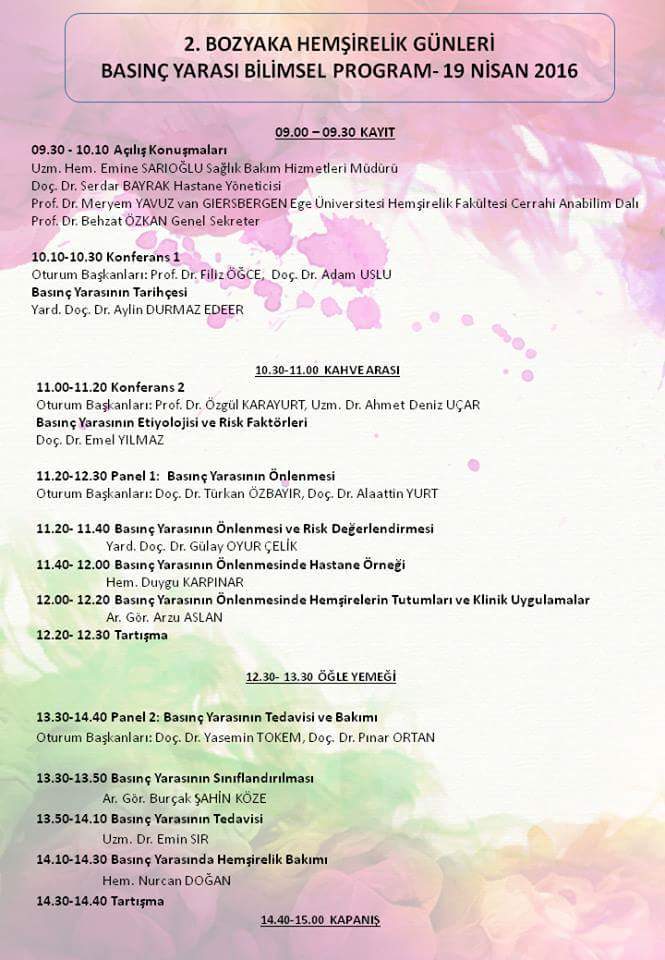 2. BOZYAKA HEMŞİRELİK GÜNLERİ
BASINÇ YARASI BİLİMSEL PROGRAM- 19 NİSAN 2016

09.00 – 09.30 KAYIT

09.30 - 10.10 Açılış Konuşmaları
Uzm. Hem. Emine SARIOĞLU Sağlık Bakım Hizmetleri Müdürü
Doç. Dr. Serdar BAYRAK Hastane Yöneticisi
Prof. Dr. Meryem YAVUZ van GIERSBERGEN Ege Üniversitesi Hemşirelik Fakültesi Cerrahi Anabilim Dalı
Prof. Dr. Behzat ÖZKAN Genel Sekreter

10.10-10.30 Konferans 1
Oturum Başkanları: Prof. Dr. Filiz ÖĞCE, Doç. Dr. Adam USLU
Basınç Yarasının Tarihçesi
Yard. Doç. Dr. Aylin DURMAZ EDEER

10.30-11.00 KAHVE ARASI

11.00-11.20 Konferans 2
Oturum Başkanları: Prof. Dr. Özgül KARAYURT, Uzm. Dr. Ahmet Deniz UÇAR
Basınç Yarasının Etiyolojisi ve Risk Faktörleri
Doç. Dr. Emel YILMAZ

11.20-12.30 Panel 1: Basınç Yarasının Önlenmesi
Oturum Başkanları: Doç. Dr. Türkan ÖZBAYIR, Doç. Dr. Alaattin YURT

11.20- 11.40 Basınç Yarasının Önlenmesi ve Risk Değerlendirmesi
Yard. Doç. Dr. Gülay OYUR ÇELİK
11.40- 12.00 Basınç Yarasının Önlenmesinde Hastane Örneği
Hem. Duygu KARPINAR
12.00- 12.20 Basınç Yarasının Önlenmesinde Hemşirelerin Tutumları ve Klinik Uygulamalar
Ar. Gör. Arzu ASLAN
12.20- 12.30 Tartışma

12.30- 13.30 ÖĞLE YEMEĞİ

13.30-14.40 Panel 2: Basınç Yarasının Tedavisi ve Bakımı
Oturum Başkanları: Doç. Dr. Yasemin TOKEM, Doç. Dr. Pınar ORTAN

13.30-13.50 Basınç Yarasının Sınıflandırılması
Ar. Gör. Burçak ŞAHİN KÖZE
13.50-14.10 Basınç Yarasının Tedavisi
Uzm. Dr. Emin SIR
14.10-14.30 Basınç Yarasında Hemşirelik Bakımı
Hem. Nurcan DOĞAN
14.30-14.40 Tartışma

14.40-15.00 KAPANIŞ